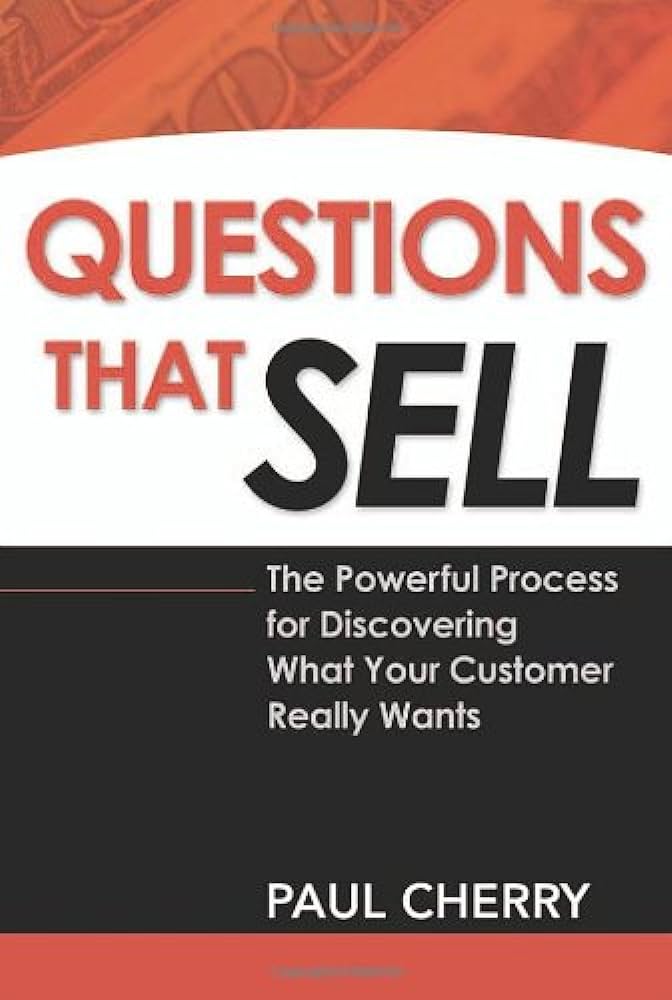 QUESTIONS THAT SELL

The Powerful Process for Discovering What Your Customer Really Wants

PAUL CHERRY